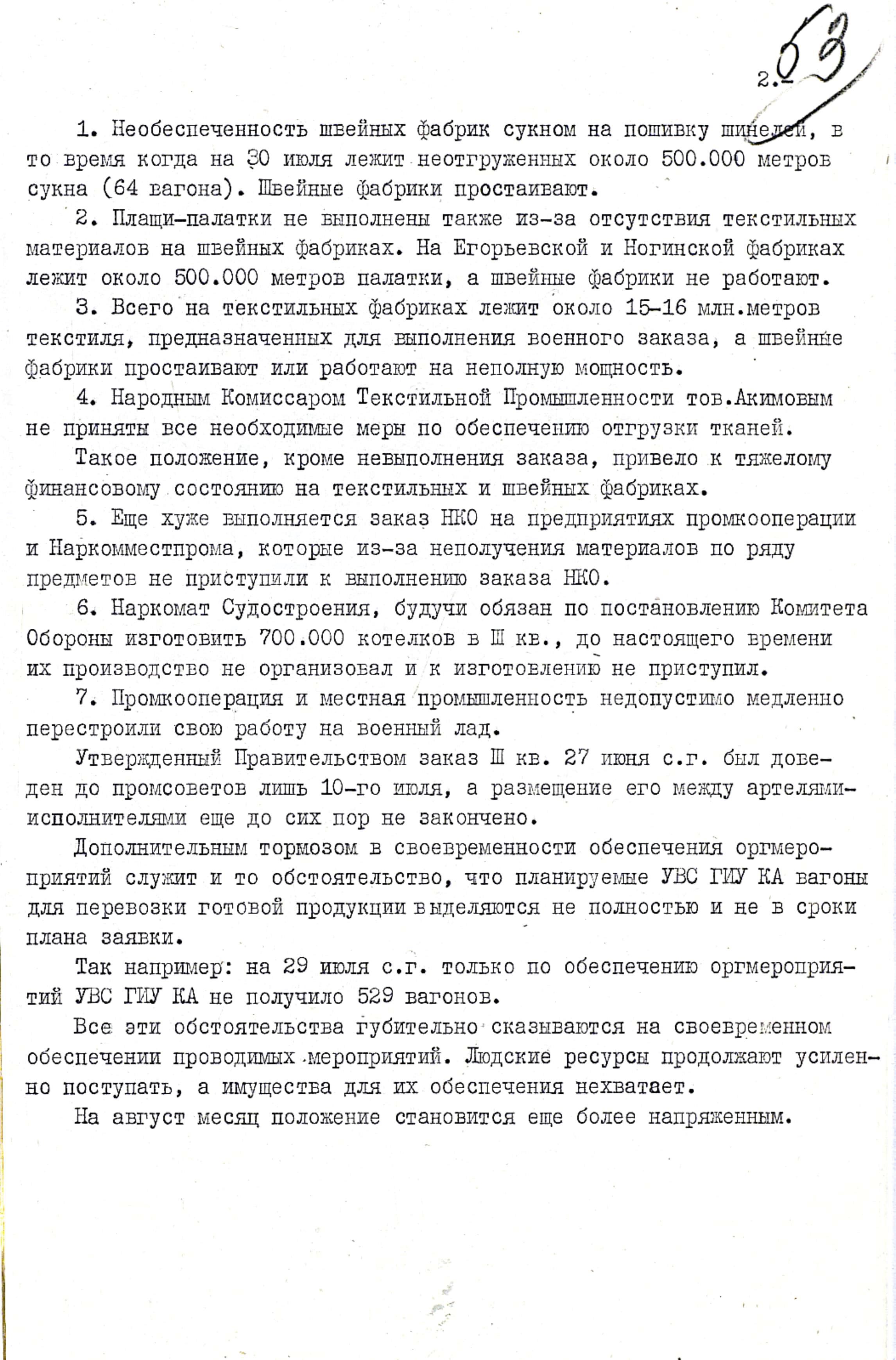 2. 53

1. Необеспеченность швейных фабрик сукном на пошивку шинелей, в то время когда на 30 июля лежит неотгруженных около 500.000 метров сукна (64 вагона). Швейные фабрики простаивают.

2. Плащи-палатки не выполнены также из-за отсутствия текстильных материалов на швейных фабриках. На Егорьевской и Ногинской фабриках лежит около 500.000 метров палатки, а швейные фабрики не работают.

3. Всего на текстильных фабриках лежит около 15-16 млн.метров текстиля, предназначенных для выполнения военного заказа, а швейные фабрики простаивают или работают на неполную мощность.

4. Народным Комиссаром Текстильной Промышленности тов.Акимовым не приняты все необходимые меры по обеспечению отгрузки тканей.

Такое положение, кроме невыполнения заказа, привело к тяжелому финансовому состоянию на текстильных и швейных фабриках.

5. Еще хуже выполняется заказ НКО на предприятиях промкооперации и Наркомместпрома, которые из-за неполучения материалов по ряду предметов не приступили к выполнению заказа НКО.

6. Наркомат Судостроения, будучи обязан по постановлению Комитета Обороны изготовить 700.000 котелков в Ш кв., до настоящего времени их производство не организовал и к изготовлению не приступил.

7. Промкооперация и местная промышленность недопустимо медленно перестроили свою работу на военный лад.

Утвержденный Правительством заказ Ш кв. 27 июня с.г. был доведен до промсоветов лишь 10-го июля, а размещение его между артелями-исполнителями еще до сих пор не закончено.

Дополнительным тормозом в своевременности обеспечения оргмероприятий служит и то обстоятельство, что планируемые УВС ГИУ КА вагоны для перевозки готовой продукции выделяются не полностью и не в сроки плана заявки.

Так например: на 29 июля с.г. только по обеспечению оргмероприятий УВС ГИУ КА не получило 529 вагонов.

Все эти обстоятельства губительно сказываются на своевременном обеспечении проводимых мероприятий. Людские ресурсы продолжают усиленно поступать, а имущества для их обеспечения нехватает.

На август месяц положение становится еще более напряженным.